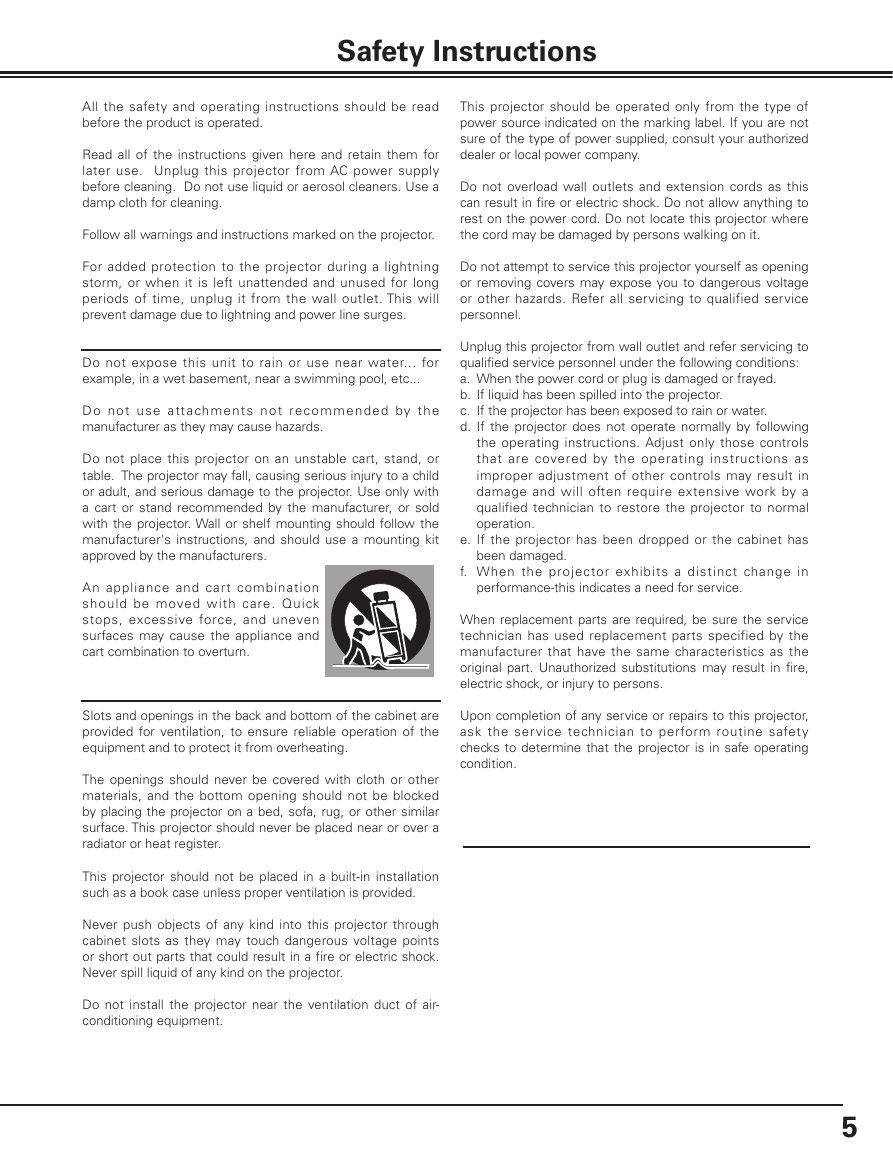 Safety Instructions

All the safety and operating instructions should be read before the product is operated.

Read all of the instructions given here and retain them for later use. Unplug this projector from AC power supply before cleaning. Do not use liquid or aerosol cleaners. Use a damp cloth for cleaning.

Follow all warnings and instructions marked on the projector.

For added protection to the projector during a lightning storm, or when it is left unattended and unused for long periods of time, unplug it from the wall outlet. This will prevent damage due to lightning and power line surges.

Do not expose this unit to rain or use near water... for example, in a wet basement, near a swimming pool, etc...

Do not use attachments not recommended by the manufacturer as they may cause hazards.

Do not place this projector on an unstable cart, stand, or table. The projector may fall, causing serious injury to a child or adult, and serious damage to the projector. Use only with a cart or stand recommended by the manufacturer, or sold with the projector. Wall or shelf mounting should follow the manufacturer's instructions, and should use a mounting kit approved by the manufacturers.

An appliance and cart combination should be moved with care. Quick stops, excessive force, and uneven surfaces may cause the appliance and cart combination to overturn.

Slots and openings in the back and bottom of the cabinet are provided for ventilation, to ensure reliable operation of the equipment and to protect it from overheating.

The openings should never be covered with cloth or other materials, and the bottom opening should not be blocked by placing the projector on a bed, sofa, rug, or other similar surface. This projector should never be placed near or over a radiator or heat register.

This projector should not be placed in a built-in installation such as a book case unless proper ventilation is provided.

Never push objects of any kind into this projector through cabinet slots as they may touch dangerous voltage points or short out parts that could result in a fire or electric shock. Never spill liquid of any kind on the projector.

Do not install the projector near the ventilation duct of air-conditioning equipment.

This projector should be operated only from the type of power source indicated on the marking label. If you are not sure of the type of power supplied, consult your authorized dealer or local power company.

Do not overload wall outlets and extension cords as this can result in fire or electric shock. Do not allow anything to rest on the power cord. Do not locate this projector where the cord may be damaged by persons walking on it.

Do not attempt to service this projector yourself as opening or removing covers may expose you to dangerous voltage or other hazards. Refer all servicing to qualified service personnel.

Unplug this projector from wall outlet and refer servicing to qualified service personnel under the following conditions:
a. When the power cord or plug is damaged or frayed.
b. If liquid has been spilled into the projector.
c. If the projector has been exposed to rain or water.
d. If the projector does not operate normally by following the operating instructions. Adjust only those controls that are covered by the operating instructions as improper adjustment of other controls may result in damage and will often require extensive work by a qualified technician to restore the projector to normal operation.
e. If the projector has been dropped or the cabinet has been damaged.
f. When the projector exhibits a distinct change in performance-this indicates a need for service.

When replacement parts are required, be sure the service technician has used replacement parts specified by the manufacturer that have the same characteristics as the original part. Unauthorized substitutions may result in fire, electric shock, or injury to persons.

Upon completion of any service or repairs to this projector, ask the service technician to perform routine safety checks to determine that the projector is in safe operating condition.

5